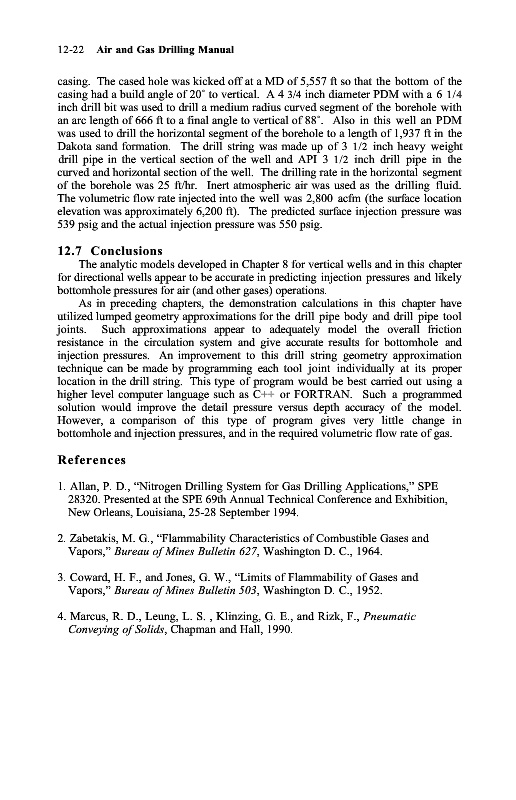 12-22 Air and Gas Drilling Manual

casing. The cased hole was kicked off at a MD of 5,557 ft so that the bottom of the casing had a build angle of 20° to vertical. A 4 3/4 inch diameter PDM with a 6 1/4 inch drill bit was used to drill a medium radius curved segment of the borehole with an arc length of 666 ft to a final angle to vertical of 88°. Also in this well an PDM was used to drill the horizontal segment of the borehole to a length of 1,937 ft in the Dakota sand formation. The drill string was made up of 3 1/2 inch heavy weight drill pipe in the vertical section of the well and API 3 1/2 inch drill pipe in the curved and horizontal section of the well. The drilling rate in the horizontal segment of the borehole was 25 ft/hr. Inert atmospheric air was used as the drilling fluid. The volumetric flow rate injected into the well was 2,800 acfm (the surface location elevation was approximately 6,200 ft). The predicted surface injection pressure was 539 psig and the actual injection pressure was 550 psig.

12.7 Conclusions
The analytic models developed in Chapter 8 for vertical wells and in this chapter for directional wells appear to be accurate in predicting injection pressures and likely bottomhole pressures for air (and other gases) operations.
As in preceding chapters, the demonstration calculations in this chapter have utilized lumped geometry approximations for the drill pipe body and drill pipe tool joints. Such approximations appear to adequately model the overall friction resistance in the circulation system and give accurate results for bottomhole and injection pressures. An improvement to this drill string geometry approximation technique can be made by programming each tool joint individually at its proper location in the drill string. This type of program would be best carried out using a higher level computer language such as C++ or FORTRAN. Such a programmed solution would improve the detail pressure versus depth accuracy of the model. However, a comparison of this type of program gives very little change in bottomhole and injection pressures, and in the required volumetric flow rate of gas.

References

1. Allan, P. D., "Nitrogen Drilling System for Gas Drilling Applications," SPE 28320. Presented at the SPE 69th Annual Technical Conference and Exhibition, New Orleans, Louisiana, 25-28 September 1994.

2. Zabetakis, M. G., "Flammability Characteristics of Combustible Gases and Vapors," Bureau of Mines Bulletin 627, Washington D. C., 1964.

3. Coward, H. F., and Jones, G. W., "Limits of Flammability of Gases and Vapors," Bureau of Mines Bulletin 503, Washington D. C., 1952.

4. Marcus, R. D., Leung, L. S. , Klinzing, G. E., and Rizk, F., Pneumatic Conveying of Solids, Chapman and Hall, 1990.